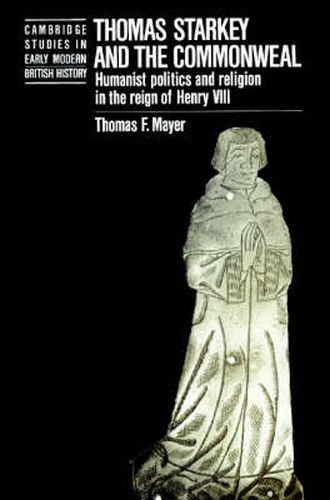 CAMBRIDGE STUDIES IN EARLY MODERN BRITISH HISTORY

THOMAS STARKEY AND THE COMMONWEAL

Humanist politics and religion in the reign of Henry VIII

Thomas F. Mayer